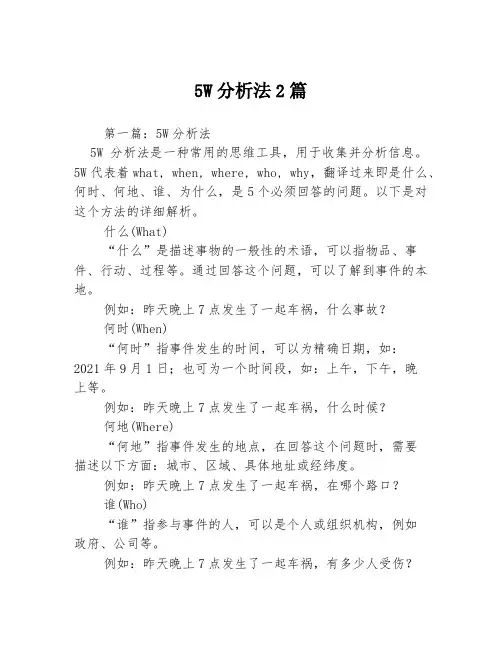 5W 分析法 2 篇

第一篇：5W 分析法

5W 分析法是一种常用的思维工具，用于收集并分析信息。5W 代表着 what，when，where，who，why，翻译过来即是什么、何时、何地、谁、为什么，是 5 个必须回答的问题。以下是对这个方法的详细解析。

什么(What)

“什么”是描述事物的一般性的术语，可以指物品、事件、行动、过程等。通过回答这个问题，可以了解到事件的本地。

例如：昨天晚上 7 点发生了一起车祸，什么事故？

何时(When)

“何时”指事件发生的时间，可以为精确日期，如：2021 年 9 月 1 日；也可为一个时间段，如：上午，下午，晚上等。

例如：昨天晚上 7 点发生了一起车祸，什么时候？

何地(Where)

“何地”指事件发生的地点，在回答这个问题时，需要描述以下方面：城市、区域、具体地址或经纬度。

例如：昨天晚上 7 点发生了一起车祸，在哪个路口？

谁(Who)

“谁”指参与事件的人，可以是个人或组织机构，例如政府、公司等。

例如：昨天晚上 7 点发生了一起车祸，有多少人受伤？